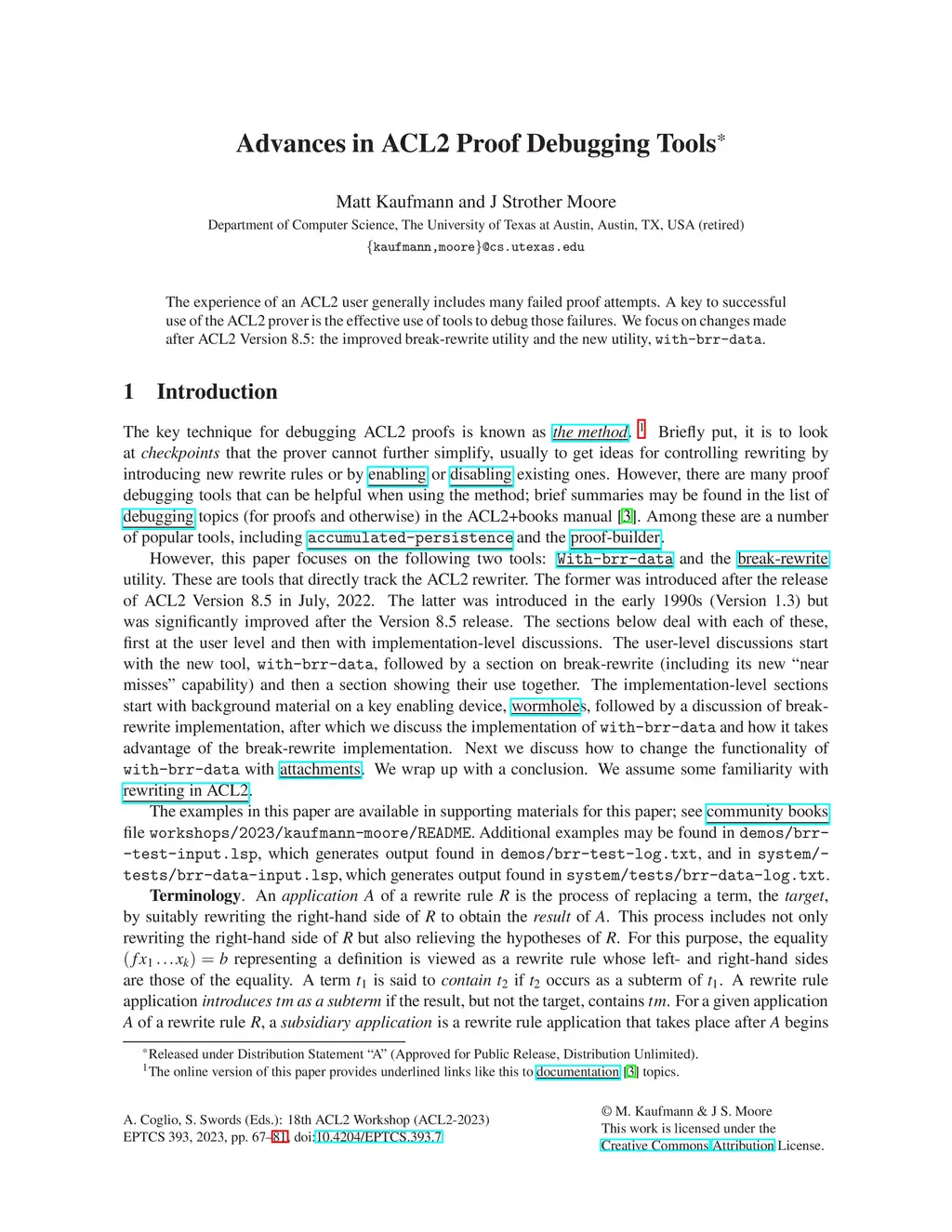 Advances in ACL2 Proof Debugging Tools*

Matt Kaufmann and J Strother Moore
Department of Computer Science, The University of Texas at Austin, Austin, TX, USA (retired)
{kaufmann,moore}@cs.utexas.edu

The experience of an ACL2 user generally includes many failed proof attempts. A key to successful use of the ACL2 prover is the effective use of tools to debug those failures. We focus on changes made after ACL2 Version 8.5: the improved break-rewrite utility and the new utility, with-brr-data.

1 Introduction

The key technique for debugging ACL2 proofs is known as the method. $^1$ Briefly put, it is to look at checkpoints that the prover cannot further simplify, usually to get ideas for controlling rewriting by introducing new rewrite rules or by enabling or disabling existing ones. However, there are many proof debugging tools that can be helpful when using the method; brief summaries may be found in the list of debugging topics (for proofs and otherwise) in the ACL2+books manual [3]. Among these are a number of popular tools, including accumulated-persistence and the proof-builder.

However, this paper focuses on the following two tools: With-brr-data and the break-rewrite utility. These are tools that directly track the ACL2 rewriter. The former was introduced after the release of ACL2 Version 8.5 in July, 2022. The latter was introduced in the early 1990s (Version 1.3) but was significantly improved after the Version 8.5 release. The sections below deal with each of these, first at the user level and then with implementation-level discussions. The user-level discussions start with the new tool, with-brr-data, followed by a section on break-rewrite (including its new “near misses” capability) and then a section showing their use together. The implementation-level sections start with background material on a key enabling device, wormholes, followed by a discussion of break-rewrite implementation, after which we discuss the implementation of with-brr-data and how it takes advantage of the break-rewrite implementation. Next we discuss how to change the functionality of with-brr-data with attachments. We wrap up with a conclusion. We assume some familiarity with rewriting in ACL2.

The examples in this paper are available in supporting materials for this paper; see community books file workshops/2023/kaufmann-moore/README. Additional examples may be found in demos/brr-test-input.lsp, which generates output found in demos/brr-test-log.txt, and in system/tests/brr-data-input.lsp, which generates output found in system/tests/brr-data-log.txt.

Terminology. An application $A$ of a rewrite rule $R$ is the process of replacing a term, the target, by suitably rewriting the right-hand side of $R$ to obtain the result of $A$. This process includes not only rewriting the right-hand side of $R$ but also relieving the hypotheses of $R$. For this purpose, the equality $(f x_1 \ldots x_k) = b$ representing a definition is viewed as a rewrite rule whose left- and right-hand sides are those of the equality. A term $t_1$ is said to contain $t_2$ if $t_2$ occurs as a subterm of $t_1$. A rewrite rule application introduces $tm$ as a subterm if the result, but not the target, contains $tm$. For a given application $A$ of a rewrite rule $R$, a subsidiary application is a rewrite rule application that takes place after $A$ begins

*Released under Distribution Statement “A” (Approved for Public Release, Distribution Unlimited).
$^1$The online version of this paper provides underlined links like this to documentation [3] topics.

A. Coglio, S. Swords (Eds.): 18th ACL2 Workshop (ACL2-2023)
EPTCS 393, 2023, pp. 67–81, doi:10.4204/EPTCS.393.7

© M. Kaufmann & J S. Moore
This work is licensed under the Creative Commons Attribution License.